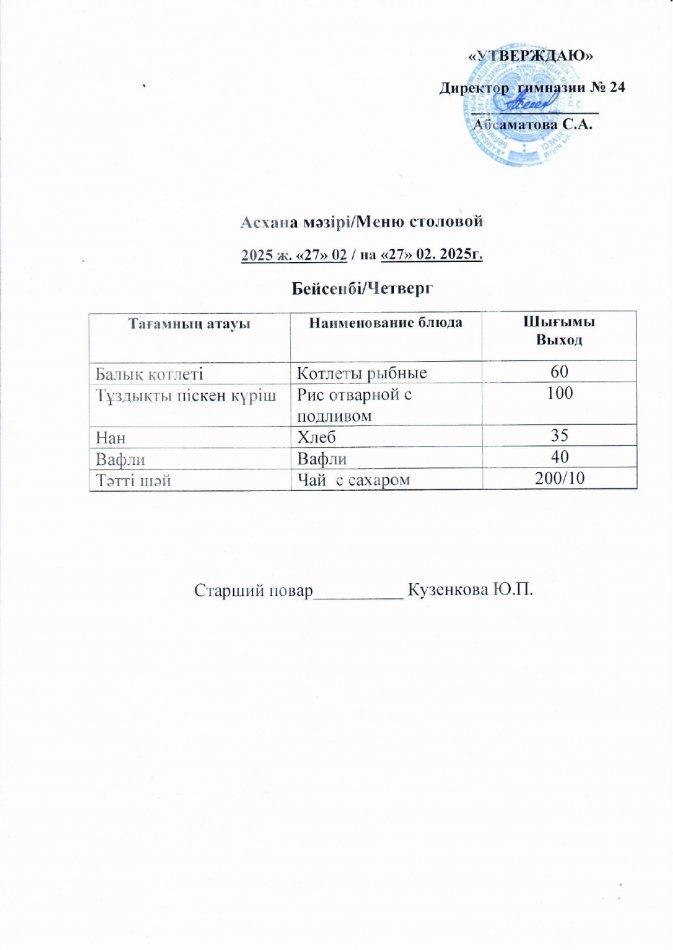 «УТВЕРЖДАЮ»
Директор гимназии № 24
Айсаматова С.А.

Асхана мәзірі/Меню столовой
2025 ж. «27» 02 / на «27» 02. 2025г.
Бейсенбі/Четверг

| Тағамның атауы | Наименование блюда | Шығымы Выход |
|---|---|---|
| Балық котлеті | Котлеты рыбные | 60 |
| Тұздықты піскен күріш | Рис отварной с подливом | 100 |
| Нан | Хлеб | 35 |
| Вафли | Вафли | 40 |
| Тәтті шәй | Чай с сахаром | 200/10 |

Старший повар__________ Кузенкова Ю.П.